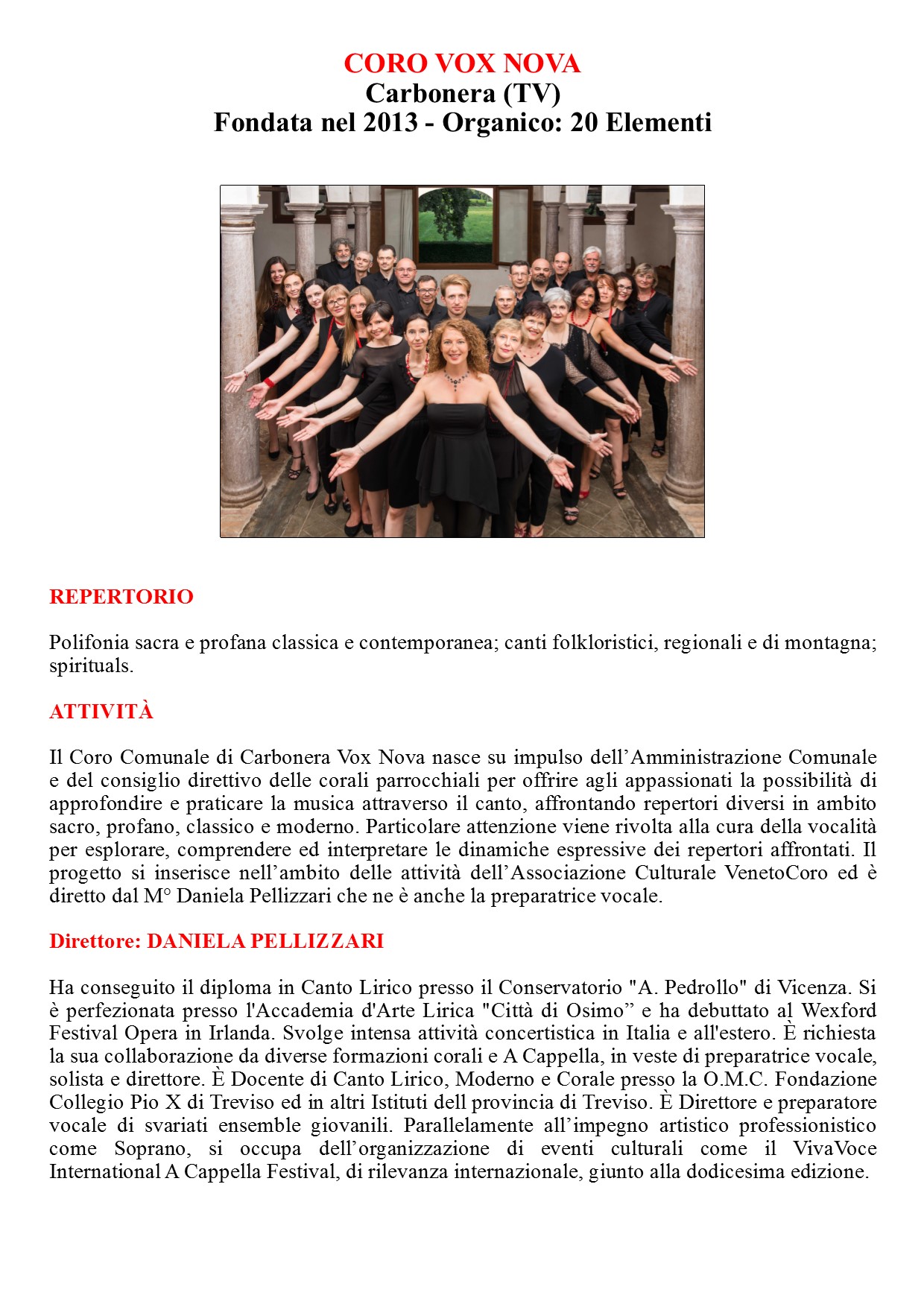 CORO VOX NOVA
Carbonera (TV)
Fondata nel 2013 - Organico: 20 Elementi

REPERTORIO

Polifonia sacra e profana classica e contemporanea; canti folkloristici, regionali e di montagna; spirituals.

ATTIVITÀ

Il Coro Comunale di Carbonera Vox Nova nasce su impulso dell'Amministrazione Comunale e del consiglio direttivo delle corali parrocchiali per offrire agli appassionati la possibilità di approfondire e praticare la musica attraverso il canto, affrontando repertori diversi in ambito sacro, profano, classico e moderno. Particolare attenzione viene rivolta alla cura della vocalità per esplorare, comprendere ed interpretare le dinamiche espressive dei repertori affrontati. Il progetto si inserisce nell'ambito delle attività dell'Associazione Culturale VenetoCoro ed è diretto dal M° Daniela Pellizzari che ne è anche la preparatrice vocale.

Direttore: DANIELA PELLIZZARI

Ha conseguito il diploma in Canto Lirico presso il Conservatorio "A. Pedrollo" di Vicenza. Si è perfezionata presso l'Accademia d'Arte Lirica "Città di Osimo" e ha debuttato al Wexford Festival Opera in Irlanda. Svolge intensa attività concertistica in Italia e all'estero. È richiesta la sua collaborazione da diverse formazioni corali e A Cappella, in veste di preparatrice vocale, solista e direttore. È Docente di Canto Lirico, Moderno e Corale presso la O.M.C. Fondazione Collegio Pio X di Treviso ed in altri Istituti dell provincia di Treviso. È Direttore e preparatore vocale di svariati ensemble giovanili. Parallelamente all'impegno artistico professionistico come Soprano, si occupa dell'organizzazione di eventi culturali come il VivaVoce International A Cappella Festival, di rilevanza internazionale, giunto alla dodicesima edizione.